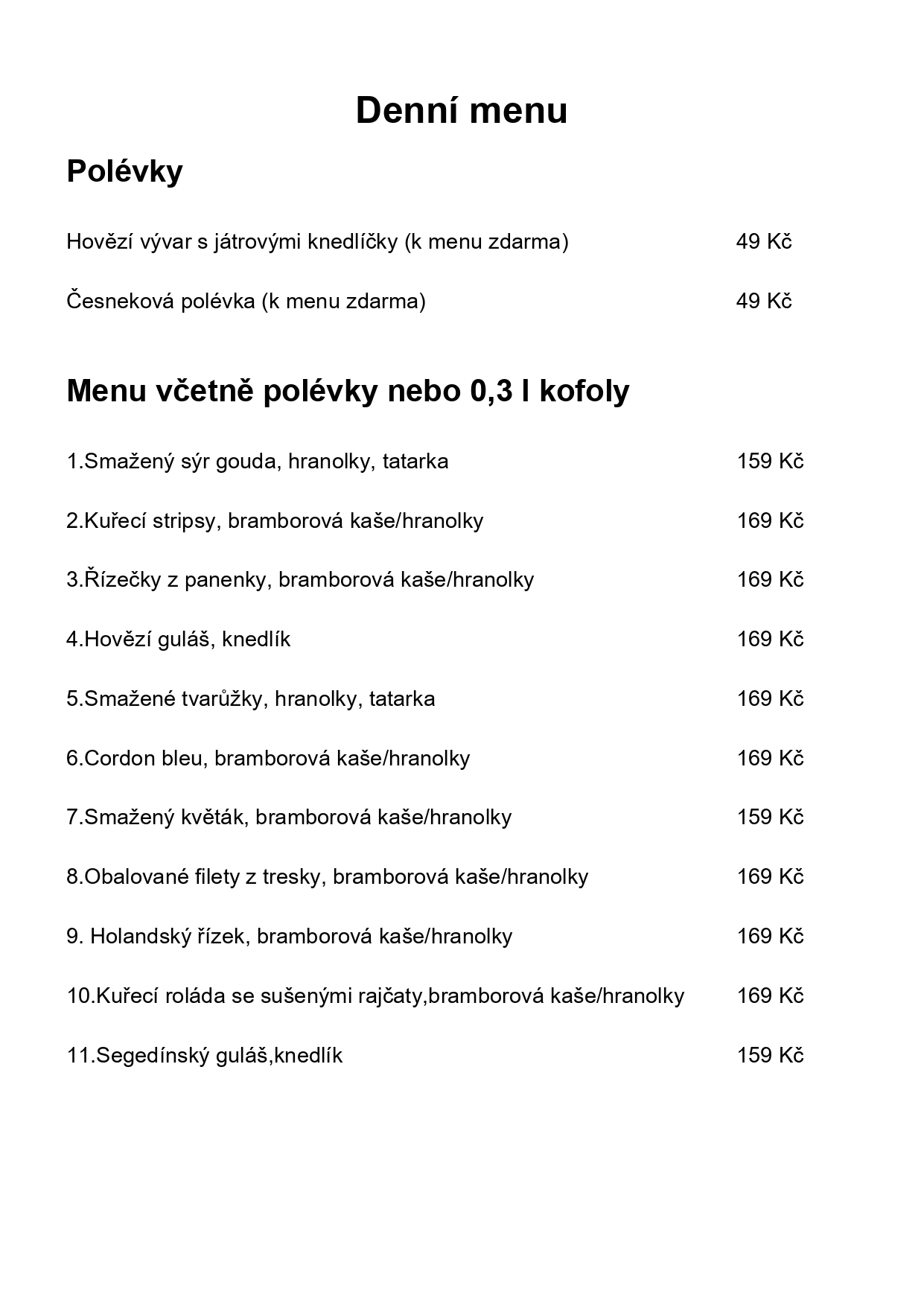 Denní menu

Polévky

Hovězí vývar s játrovými knedlíčky (k menu zdarma) 49 Kč

Česneková polévka (k menu zdarma) 49 Kč

Menu včetně polévky nebo 0,3 l kofoly

1.Smažený sýr gouda, hranolky, tatarka 159 Kč

2.Kuřecí stripsy, bramborová kaše/hranolky 169 Kč

3.Řízečky z panenky, bramborová kaše/hranolky 169 Kč

4.Hovězí guláš, knedlík 169 Kč

5.Smažené tvarůžky, hranolky, tatarka 169 Kč

6.Cordon bleu, bramborová kaše/hranolky 169 Kč

7.Smažený květák, bramborová kaše/hranolky 159 Kč

8.Obalované filety z tresky, bramborová kaše/hranolky 169 Kč

9. Holandský řízek, bramborová kaše/hranolky 169 Kč

10.Kuřecí roláda se sušenými rajčaty,bramborová kaše/hranolky 169 Kč

11.Segedínský guláš,knedlík 159 Kč